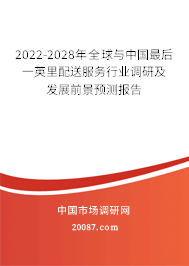 2022-2028年全球与中国最后一英里配送服务行业调研及发展前景预测报告

中国市场调研网

20087.com